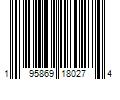 1 95869 18027 4